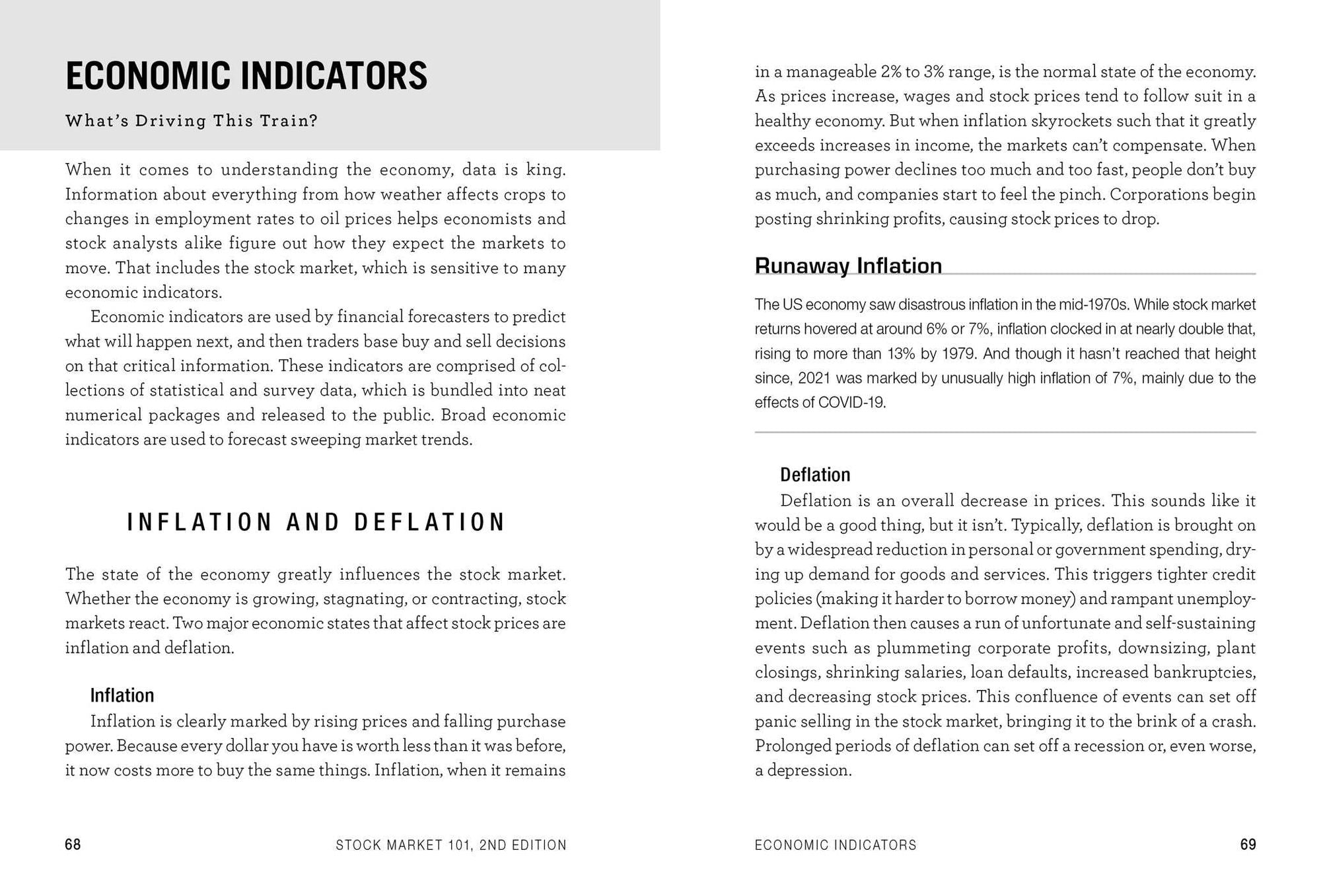 ECONOMIC INDICATORS

What's Driving This Train?

When it comes to understanding the economy, data is king. Information about everything from how weather affects crops to changes in employment rates to oil prices helps economists and stock analysts alike figure out how they expect the markets to move. That includes the stock market, which is sensitive to many economic indicators.

Economic indicators are used by financial forecasters to predict what will happen next, and then traders base buy and sell decisions on that critical information. These indicators are comprised of collections of statistical and survey data, which is bundled into neat numerical packages and released to the public. Broad economic indicators are used to forecast sweeping market trends.

INFLATION AND DEFLATION

The state of the economy greatly influences the stock market. Whether the economy is growing, stagnating, or contracting, stock markets react. Two major economic states that affect stock prices are inflation and deflation.

Inflation

Inflation is clearly marked by rising prices and falling purchase power. Because every dollar you have is worth less than it was before, it now costs more to buy the same things. Inflation, when it remains

68 STOCK MARKET 101, 2ND EDITION

in a manageable 2% to 3% range, is the normal state of the economy. As prices increase, wages and stock prices tend to follow suit in a healthy economy. But when inflation skyrockets such that it greatly exceeds increases in income, the markets can't compensate. When purchasing power declines too much and too fast, people don't buy as much, and companies start to feel the pinch. Corporations begin posting shrinking profits, causing stock prices to drop.

Runaway Inflation

The US economy saw disastrous inflation in the mid-1970s. While stock market returns hovered at around 6% or 7%, inflation clocked in at nearly double that, rising to more than 13% by 1979. And though it hasn't reached that height since, 2021 was marked by unusually high inflation of 7%, mainly due to the effects of COVID-19.

Deflation

Deflation is an overall decrease in prices. This sounds like it would be a good thing, but it isn't. Typically, deflation is brought on by a widespread reduction in personal or government spending, drying up demand for goods and services. This triggers tighter credit policies (making it harder to borrow money) and rampant unemployment. Deflation then causes a run of unfortunate and self-sustaining events such as plummeting corporate profits, downsizing, plant closings, shrinking salaries, loan defaults, increased bankruptcies, and decreasing stock prices. This confluence of events can set off panic selling in the stock market, bringing it to the brink of a crash. Prolonged periods of deflation can set off a recession or, even worse, a depression.

ECONOMIC INDICATORS 69